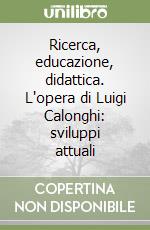 unilibro

Ricerca, educazione, didattica. L'opera di Luigi Calonghi: sviluppi attuali

COPERTINA
NON DISPONIBILE